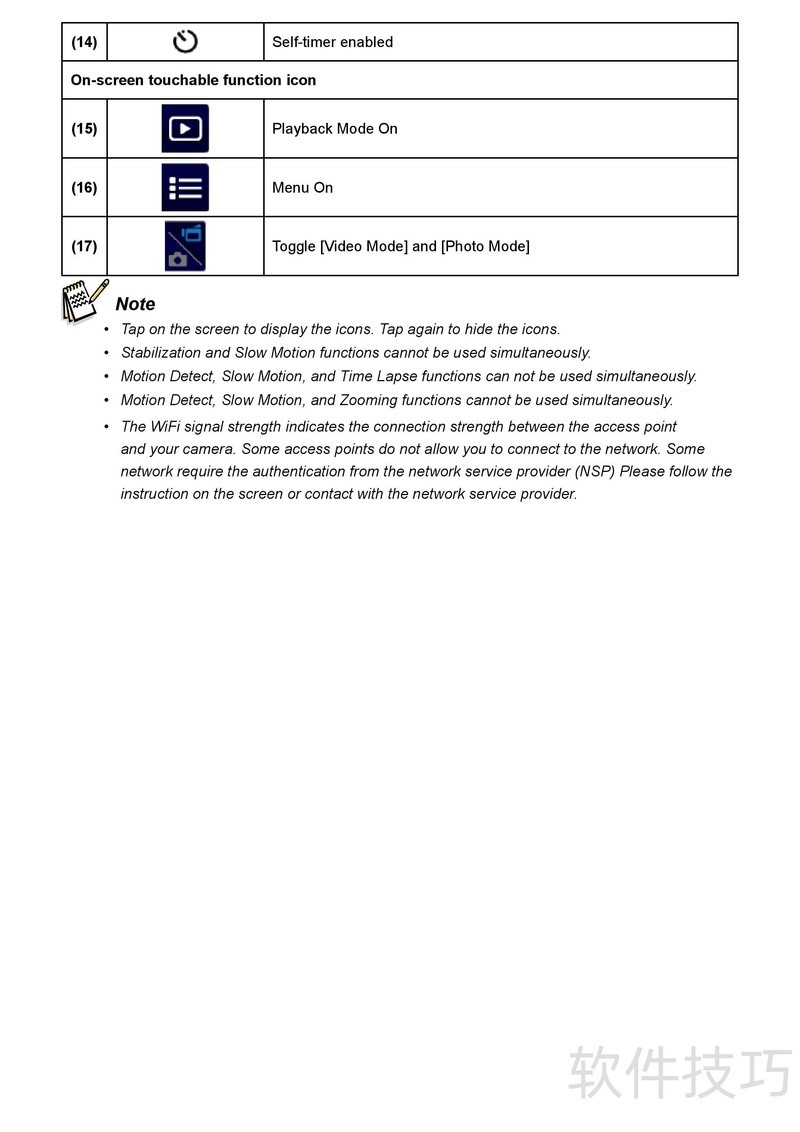 | (14) |  | Self-timer enabled |
|---|---|---|
| On-screen touchable function icon | | |
| (15) |  | Playback Mode On |
| (16) |  | Menu On |
| (17) |  | Toggle [Video Mode] and [Photo Mode] |

Note

• Tap on the screen to display the icons. Tap again to hide the icons.
• Stabilization and Slow Motion functions cannot be used simultaneously.
• Motion Detect, Slow Motion, and Time Lapse functions can not be used simultaneously.
• Motion Detect, Slow Motion, and Zooming functions cannot be used simultaneously.
• The WiFi signal strength indicates the connection strength between the access point and your camera. Some access points do not allow you to connect to the network. Some network require the authentication from the network service provider (NSP) Please follow the instruction on the screen or contact with the network service provider.

软件技巧